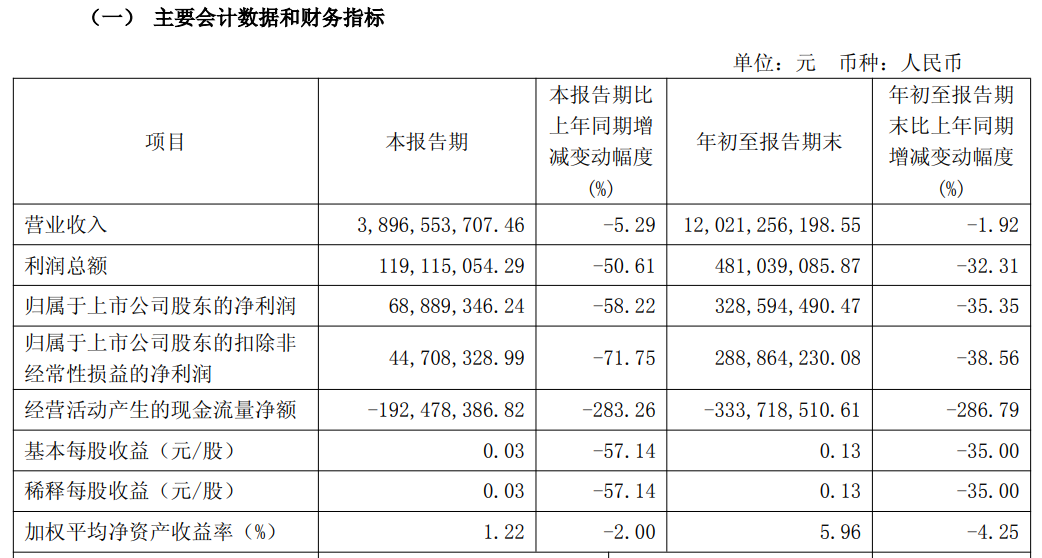 （一） 主要会计数据和财务指标

单位：元 币种：人民币

| 项目 | 本报告期 | 本报告期比上年同期增减变动幅度(%) | 年初至报告期末 | 年初至报告期末比上年同期增减变动幅度(%) |
|---|---|---|---|---|
| 营业收入 | 3,896,553,707.46 | -5.29 | 12,021,256,198.55 | -1.92 |
| 利润总额 | 119,115,054.29 | -50.61 | 481,039,085.87 | -32.31 |
| 归属于上市公司股东的净利润 | 68,889,346.24 | -58.22 | 328,594,490.47 | -35.35 |
| 归属于上市公司股东的扣除非经常性损益的净利润 | 44,708,328.99 | -71.75 | 288,864,230.08 | -38.56 |
| 经营活动产生的现金流量净额 | -192,478,386.82 | -283.26 | -333,718,510.61 | -286.79 |
| 基本每股收益（元/股） | 0.03 | -57.14 | 0.13 | -35.00 |
| 稀释每股收益（元/股） | 0.03 | -57.14 | 0.13 | -35.00 |
| 加权平均净资产收益率（%） | 1.22 | -2.00 | 5.96 | -4.25 |